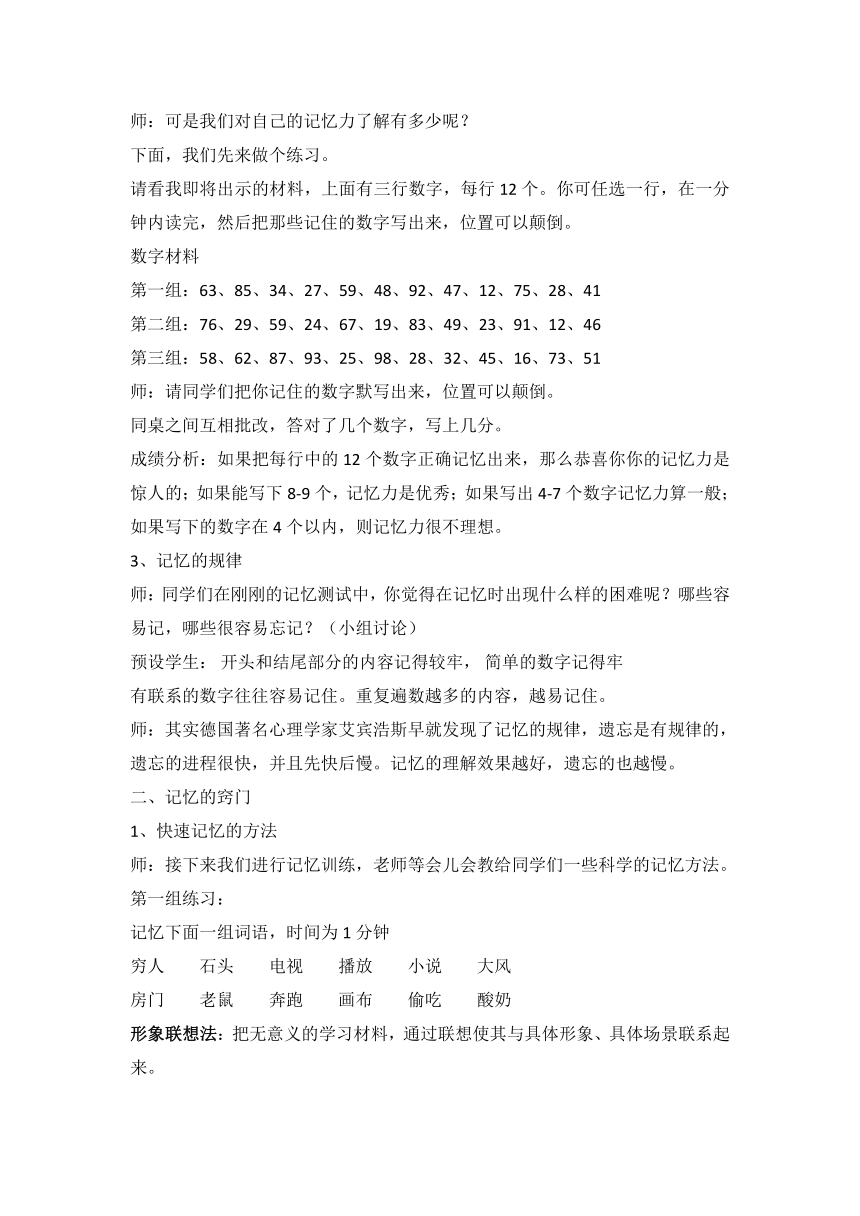 师：可是我们对自己的记忆力了解有多少呢？

下面，我们先来做个练习。

请看我即将出示的材料，上面有三行数字，每行 12 个。你可任选一行，在一分钟内读完，然后把那些记住的数字写出来，位置可以颠倒。

数字材料

第一组：63、85、34、27、59、48、92、47、12、75、28、41

第二组：76、29、59、24、67、19、83、49、23、91、12、46

第三组：58、62、87、93、25、98、28、32、45、16、73、51

师：请同学们把你记住的数字默写出来，位置可以颠倒。

同桌之间互相批改，答对了几个数字，写上几分。

成绩分析：如果把每行中的 12 个数字正确记忆出来，那么恭喜你你的记忆力是惊人的；如果能写下 8-9 个，记忆力是优秀；如果写出 4-7 个数字记忆力算一般；如果写下的数字在 4 个以内，则记忆力很不理想。

3、记忆的规律

师：同学们在刚刚的记忆测试中，你觉得在记忆时出现什么样的困难呢？哪些容易记，哪些很容易忘记？（小组讨论）

预设学生： 开头和结尾部分的内容记得较牢， 简单的数字记得牢

有联系的数字往往容易记住。重复遍数越多的内容，越易记住。

师：其实德国著名心理学家艾宾浩斯早就发现了记忆的规律，遗忘是有规律的，遗忘的进程很快，并且先快后慢。记忆的理解效果越好，遗忘的也越慢。

二、记忆的窍门

1、快速记忆的方法

师：接下来我们进行记忆训练，老师等会儿会教给同学们一些科学的记忆方法。

第一组练习：

记忆下面一组词语，时间为 1 分钟

穷人 石头 电视 播放 小说 大风

房门 老鼠 奔跑 画布 偷吃 酸奶

形象联想法：把无意义的学习材料，通过联想使其与具体形象、具体场景联系起来。